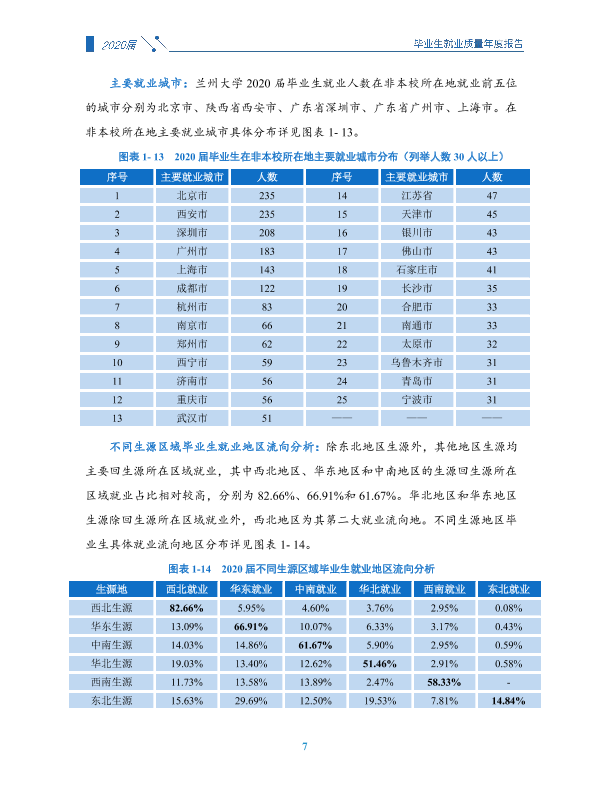 2020届

毕业生就业质量年度报告

主要就业城市：兰州大学2020届毕业生就业人数在非本校所在地就业前五位的城市分别为北京市、陕西省西安市、广东省深圳市、广东省广州市、上海市。在非本校所在地主要就业城市具体分布详见图表1-13。

图表1-13 2020届毕业生在非本校所在地主要就业城市分布（列举人数30人以上）

| 序号 | 主要就业城市 | 人数 | 序号 | 主要就业城市 | 人数 |
|---|---|---|---|---|---|
| 1 | 北京市 | 235 | 14 | 江苏省 | 47 |
| 2 | 西安市 | 235 | 15 | 天津市 | 45 |
| 3 | 深圳市 | 208 | 16 | 银川市 | 43 |
| 4 | 广州市 | 183 | 17 | 佛山市 | 43 |
| 5 | 上海市 | 143 | 18 | 石家庄市 | 41 |
| 6 | 成都市 | 122 | 19 | 长沙市 | 35 |
| 7 | 杭州市 | 83 | 20 | 合肥市 | 33 |
| 8 | 南京市 | 66 | 21 | 南通市 | 33 |
| 9 | 郑州市 | 62 | 22 | 太原市 | 32 |
| 10 | 西宁市 | 59 | 23 | 乌鲁木齐市 | 31 |
| 11 | 济南市 | 56 | 24 | 青岛市 | 31 |
| 12 | 重庆市 | 56 | 25 | 宁波市 | 31 |
| 13 | 武汉市 | 51 | —— | —— | —— |

不同生源区域毕业生就业地区流向分析：除东北地区生源外，其他地区生源均主要回生源所在区域就业，其中西北地区、华东地区和中南地区的生源回生源所在区域就业占比相对较高，分别为82.66%、66.91%和61.67%。华北地区和华东地区生源除回生源所在区域就业外，西北地区为其第二大就业流向地。不同生源地区毕业生具体就业流向地区分布详见图表1-14。

图表1-14 2020届不同生源区域毕业生就业地区流向分析

| 生源地 | 西北就业 | 华东就业 | 中南就业 | 华北就业 | 西南就业 | 东北就业 |
|---|---|---|---|---|---|---|
| 西北生源 | 82.66% | 5.95% | 4.60% | 3.76% | 2.95% | 0.08% |
| 华东生源 | 13.09% | 66.91% | 10.07% | 6.33% | 3.17% | 0.43% |
| 中南生源 | 14.03% | 14.86% | 61.67% | 5.90% | 2.95% | 0.59% |
| 华北生源 | 19.03% | 13.40% | 12.62% | 51.46% | 2.91% | 0.58% |
| 西南生源 | 11.73% | 13.58% | 13.89% | 2.47% | 58.33% | - |
| 东北生源 | 15.63% | 29.69% | 12.50% | 19.53% | 7.81% | 14.84% |

7